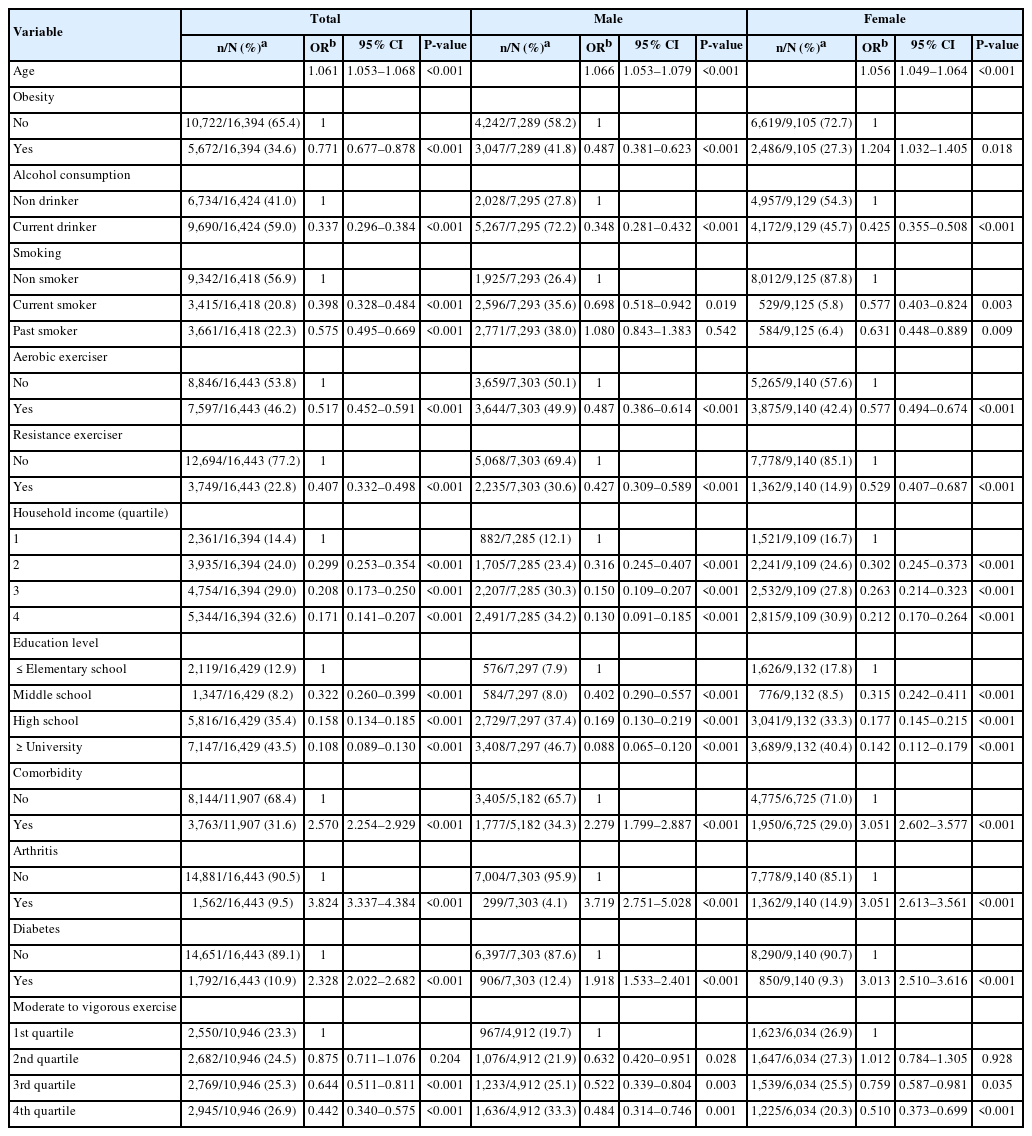 | Variable | Total n/N (%)$^a$ | Total OR$^b$ | Total 95% CI | Total P-value | Male n/N (%)$^a$ | Male OR$^b$ | Male 95% CI | Male P-value | Female n/N (%)$^a$ | Female OR$^b$ | Female 95% CI | Female P-value |
|---|---|---|---|---|---|---|---|---|---|---|---|---|
| Age | | 1.061 | 1.053–1.068 | <0.001 | | 1.066 | 1.053–1.079 | <0.001 | | 1.056 | 1.049–1.064 | <0.001 |
| Obesity | | | | | | | | | | | | |
| No | 10,722/16,394 (65.4) | 1 | | | 4,242/7,289 (58.2) | 1 | | | 6,619/9,105 (72.7) | 1 | | |
| Yes | 5,672/16,394 (34.6) | 0.771 | 0.677–0.878 | <0.001 | 3,047/7,289 (41.8) | 0.487 | 0.381–0.623 | <0.001 | 2,486/9,105 (27.3) | 1.204 | 1.032–1.405 | 0.018 |
| Alcohol consumption | | | | | | | | | | | | |
| Non drinker | 6,734/16,424 (41.0) | 1 | | | 2,028/7,295 (27.8) | 1 | | | 4,957/9,129 (54.3) | 1 | | |
| Current drinker | 9,690/16,424 (59.0) | 0.337 | 0.296–0.384 | <0.001 | 5,267/7,295 (72.2) | 0.348 | 0.281–0.432 | <0.001 | 4,172/9,129 (45.7) | 0.425 | 0.355–0.508 | <0.001 |
| Smoking | | | | | | | | | | | | |
| Non smoker | 9,342/16,418 (56.9) | 1 | | | 1,925/7,293 (26.4) | 1 | | | 8,012/9,125 (87.8) | 1 | | |
| Current smoker | 3,415/16,418 (20.8) | 0.398 | 0.328–0.484 | <0.001 | 2,596/7,293 (35.6) | 0.698 | 0.518–0.942 | 0.019 | 529/9,125 (5.8) | 0.577 | 0.403–0.824 | 0.003 |
| Past smoker | 3,661/16,418 (22.3) | 0.575 | 0.495–0.669 | <0.001 | 2,771/7,293 (38.0) | 1.080 | 0.843–1.383 | 0.542 | 584/9,125 (6.4) | 0.631 | 0.448–0.889 | 0.009 |
| Aerobic exerciser | | | | | | | | | | | | |
| No | 8,846/16,443 (53.8) | 1 | | | 3,659/7,303 (50.1) | 1 | | | 5,265/9,140 (57.6) | 1 | | |
| Yes | 7,597/16,443 (46.2) | 0.517 | 0.452–0.591 | <0.001 | 3,644/7,303 (49.9) | 0.487 | 0.386–0.614 | <0.001 | 3,875/9,140 (42.4) | 0.577 | 0.494–0.674 | <0.001 |
| Resistance exerciser | | | | | | | | | | | | |
| No | 12,694/16,443 (77.2) | 1 | | | 5,068/7,303 (69.4) | 1 | | | 7,778/9,140 (85.1) | 1 | | |
| Yes | 3,749/16,443 (22.8) | 0.407 | 0.332–0.498 | <0.001 | 2,235/7,303 (30.6) | 0.427 | 0.309–0.589 | <0.001 | 1,362/9,140 (14.9) | 0.529 | 0.407–0.687 | <0.001 |
| Household income (quartile) | | | | | | | | | | | | |
| 1 | 2,361/16,394 (14.4) | 1 | | | 882/7,285 (12.1) | 1 | | | 1,521/9,109 (16.7) | 1 | | |
| 2 | 3,935/16,394 (24.0) | 0.299 | 0.253–0.354 | <0.001 | 1,705/7,285 (23.4) | 0.316 | 0.245–0.407 | <0.001 | 2,241/9,109 (24.6) | 0.302 | 0.245–0.373 | <0.001 |
| 3 | 4,754/16,394 (29.0) | 0.208 | 0.173–0.250 | <0.001 | 2,207/7,285 (30.3) | 0.150 | 0.109–0.207 | <0.001 | 2,532/9,109 (27.8) | 0.263 | 0.214–0.323 | <0.001 |
| 4 | 5,344/16,394 (32.6) | 0.171 | 0.141–0.207 | <0.001 | 2,491/7,285 (34.2) | 0.130 | 0.091–0.185 | <0.001 | 2,815/9,109 (30.9) | 0.212 | 0.170–0.264 | <0.001 |
| Education level | | | | | | | | | | | | |
| ≤ Elementary school | 2,119/16,429 (12.9) | 1 | | | 576/7,297 (7.9) | 1 | | | 1,626/9,132 (17.8) | 1 | | |
| Middle school | 1,347/16,429 (8.2) | 0.322 | 0.260–0.399 | <0.001 | 584/7,297 (8.0) | 0.402 | 0.290–0.557 | <0.001 | 776/9,132 (8.5) | 0.315 | 0.242–0.411 | <0.001 |
| High school | 5,816/16,429 (35.4) | 0.158 | 0.134–0.185 | <0.001 | 2,729/7,297 (37.4) | 0.169 | 0.130–0.219 | <0.001 | 3,041/9,132 (33.3) | 0.177 | 0.145–0.215 | <0.001 |
| ≥ University | 7,147/16,429 (43.5) | 0.108 | 0.089–0.130 | <0.001 | 3,408/7,297 (46.7) | 0.088 | 0.065–0.120 | <0.001 | 3,689/9,132 (40.4) | 0.142 | 0.112–0.179 | <0.001 |
| Comorbidity | | | | | | | | | | | | |
| No | 8,144/11,907 (68.4) | 1 | | | 3,405/5,182 (65.7) | 1 | | | 4,775/6,725 (71.0) | 1 | | |
| Yes | 3,763/11,907 (31.6) | 2.570 | 2.254–2.929 | <0.001 | 1,777/5,182 (34.3) | 2.279 | 1.799–2.887 | <0.001 | 1,950/6,725 (29.0) | 3.051 | 2.602–3.577 | <0.001 |
| Arthritis | | | | | | | | | | | | |
| No | 14,881/16,443 (90.5) | 1 | | | 7,004/7,303 (95.9) | 1 | | | 7,778/9,140 (85.1) | 1 | | |
| Yes | 1,562/16,443 (9.5) | 3.824 | 3.337–4.384 | <0.001 | 299/7,303 (4.1) | 3.719 | 2.751–5.028 | <0.001 | 1,362/9,140 (14.9) | 3.051 | 2.613–3.561 | <0.001 |
| Diabetes | | | | | | | | | | | | |
| No | 14,651/16,443 (89.1) | 1 | | | 6,397/7,303 (87.6) | 1 | | | 8,290/9,140 (90.7) | 1 | | |
| Yes | 1,792/16,443 (10.9) | 2.328 | 2.022–2.682 | <0.001 | 906/7,303 (12.4) | 1.918 | 1.533–2.401 | <0.001 | 850/9,140 (9.3) | 3.013 | 2.510–3.616 | <0.001 |
| Moderate to vigorous exercise | | | | | | | | | | | | |
| 1st quartile | 2,550/10,946 (23.3) | 1 | | | 967/4,912 (19.7) | 1 | | | 1,623/6,034 (26.9) | 1 | | |
| 2nd quartile | 2,682/10,946 (24.5) | 0.875 | 0.711–1.076 | 0.204 | 1,076/4,912 (21.9) | 0.632 | 0.420–0.951 | 0.028 | 1,647/6,034 (27.3) | 1.012 | 0.784–1.305 | 0.928 |
| 3rd quartile | 2,769/10,946 (25.3) | 0.644 | 0.511–0.811 | <0.001 | 1,233/4,912 (25.1) | 0.522 | 0.339–0.804 | 0.003 | 1,539/6,034 (25.5) | 0.759 | 0.587–0.981 | 0.035 |
| 4th quartile | 2,945/10,946 (26.9) | 0.442 | 0.340–0.575 | <0.001 | 1,636/4,912 (33.3) | 0.484 | 0.314–0.746 | 0.001 | 1,225/6,034 (20.3) | 0.510 | 0.373–0.699 | <0.001 |